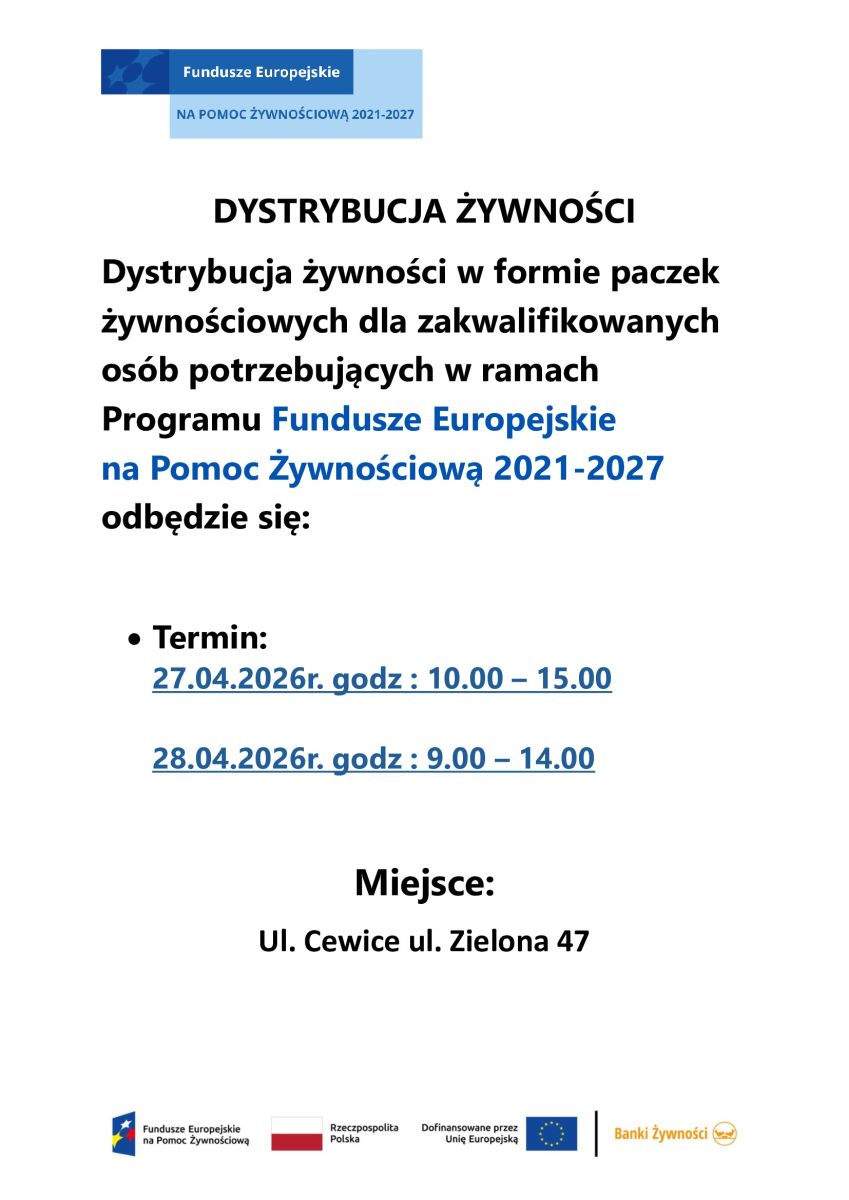 Fundusze Europejskie
NA POMOC ŻYWNOŚCIOWĄ 2021-2027

DYSTRYBUCJA ŻYWNOŚCI

Dystrybucja żywności w formie paczek żywnościowych dla zakwalifikowanych osób potrzebujących w ramach Programu Fundusze Europejskie na Pomoc Żywnościową 2021-2027 odbędzie się:

• Termin:
27.04.2026r. godz : 10.00 – 15.00

28.04.2026r. godz : 9.00 – 14.00

Miejsce:

Ul. Cewice ul. Zielona 47

Fundusze Europejskie na Pomoc Żywnościową

Rzeczpospolita Polska

Dofinansowane przez Unię Europejską

Banki Żywności